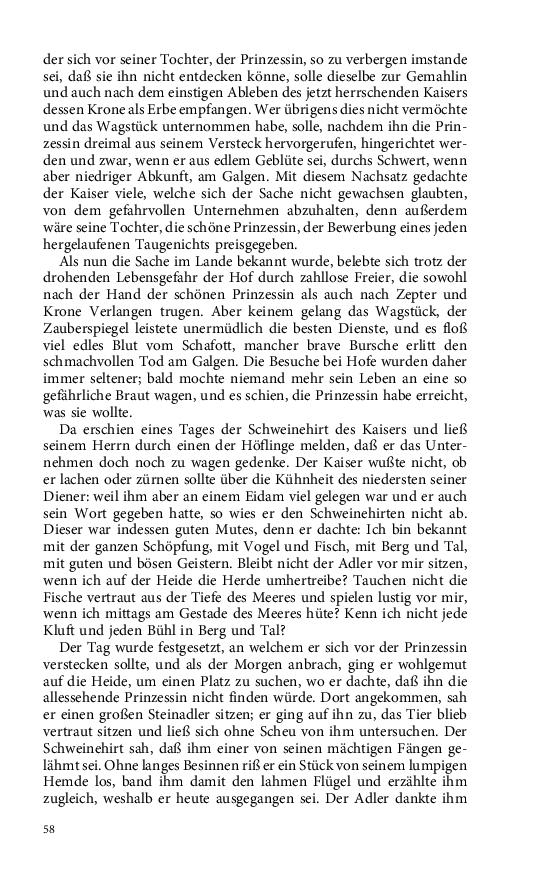 der sich vor seiner Tochter, der Prinzessin, so zu verbergen imstande sei, daß sie ihn nicht entdecken könne, solle dieselbe zur Gemahlin und auch nach dem einstigen Ableben des jetzt herrschenden Kaisers dessen Krone als Erbe empfangen. Wer übrigens dies nicht vermöchte und das Wagstück unternommen habe, solle, nachdem ihn die Prinzessin dreimal aus seinem Versteck hervorgerufen, hingerichtet werden und zwar, wenn er aus edlem Geblüte sei, durchs Schwert, wenn aber niedriger Abkunft, am Galgen. Mit diesem Nachsatz gedachte der Kaiser viele, welche sich der Sache nicht gewachsen glaubten, von dem gefahrvollen Unternehmen abzuhalten, denn außerdem wäre seine Tochter, die schöne Prinzessin, der Bewerbung eines jeden hergelaufenen Taugenichts preisgegeben.

Als nun die Sache im Lande bekannt wurde, belebte sich trotz der drohenden Lebensgefahr der Hof durch zahllose Freier, die sowohl nach der Hand der schönen Prinzessin als auch nach Zepter und Krone Verlangen trugen. Aber keinem gelang das Wagstück, der Zauberspiegel leistete unermüdlich die besten Dienste, und es floß viel edles Blut vom Schafott, mancher brave Bursche erlitt den schmachvollen Tod am Galgen. Die Besuche bei Hofe wurden daher immer seltener; bald mochte niemand mehr sein Leben an eine so gefährliche Braut wagen, und es schien, die Prinzessin habe erreicht, was sie wollte.

Da erschien eines Tages der Schweinehirt des Kaisers und ließ seinem Herrn durch einen der Höflinge melden, daß er das Unternehmen doch noch zu wagen gedenke. Der Kaiser wußte nicht, ob er lachen oder zürnen sollte über die Kühnheit des niedersten seiner Diener: weil ihm aber an einem Eidam viel gelegen war und er auch sein Wort gegeben hatte, so wies er den Schweinehirten nicht ab. Dieser war indessen guten Mutes, denn er dachte: Ich bin bekannt mit der ganzen Schöpfung, mit Vogel und Fisch, mit Berg und Tal, mit guten und bösen Geistern. Bleibt nicht der Adler vor mir sitzen, wenn ich auf der Heide die Herde umhertreibe? Tauchen nicht die Fische vertraut aus der Tiefe des Meeres und spielen lustig vor mir, wenn ich mittags am Gestade des Meeres hüte? Kenn ich nicht jede Kluft und jeden Bühl in Berg und Tal?

Der Tag wurde festgesetzt, an welchem er sich vor der Prinzessin verstecken sollte, und als der Morgen anbrach, ging er wohlgemut auf die Heide, um einen Platz zu suchen, wo er dachte, daß ihn die allessehende Prinzessin nicht finden würde. Dort angekommen, sah er einen großen Steinadler sitzen; er ging auf ihn zu, das Tier blieb vertraut sitzen und ließ sich ohne Scheu von ihm untersuchen. Der Schweinehirt sah, daß ihm einer von seinen mächtigen Fängen gelähmt sei. Ohne langes Besinnen riß er ein Stück von seinem lumpigen Hemde los, band ihm damit den lahmen Flügel und erzählte ihm zugleich, weshalb er heute ausgegangen sei. Der Adler dankte ihm

58